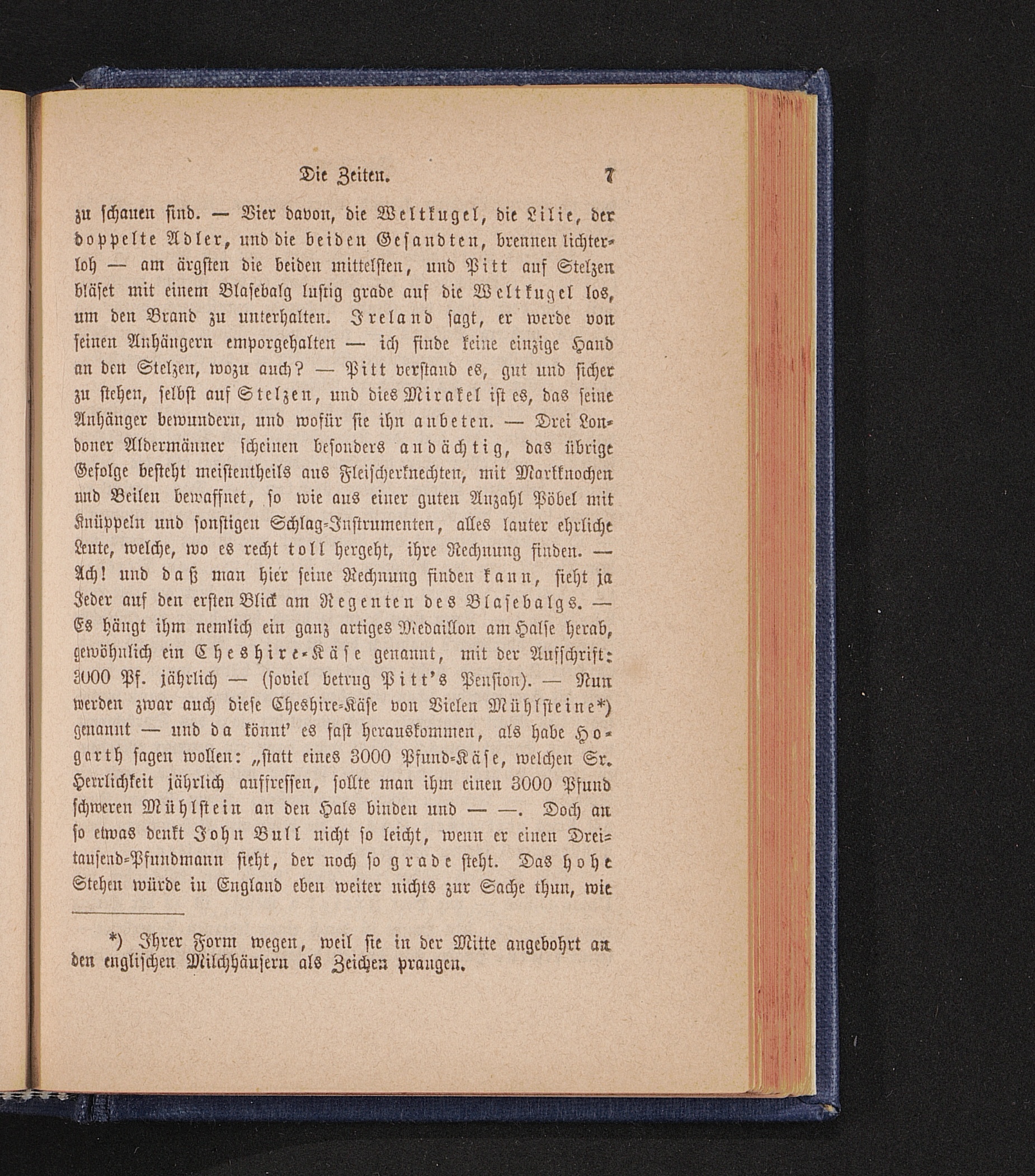 Die Zeiten. 7

zu schauen sind. — Vier davon, die Weltkugel, die Lilie, der doppelte Adler, und die beiden Gesandten, brennen lichterloh — am ärgsten die beiden mittelsten, und Pitt auf Stelzen bläset mit einem Blasebalg lustig grade auf die Weltkugel los, um den Brand zu unterhalten. Ireland sagt, er werde von seinen Anhängern emporgehalten — ich finde keine einzige Hand an den Stelzen, wozu auch? — Pitt verstand es, gut und sicher zu stehen, selbst auf Stelzen, und dies Mirakel ist es, das seine Anhänger bewundern, und wofür sie ihn anbeten. — Drei Londoner Aldermänner scheinen besonders andächtig, das übrige Gefolge besteht meistentheils aus Fleischerknechten, mit Markknochen und Beilen bewaffnet, so wie aus einer guten Anzahl Pöbel mit Knüppeln und sonstigen Schlag-Instrumenten, alles lauter ehrliche Leute, welche, wo es recht toll hergeht, ihre Rechnung finden. — Ach! und daß man hier seine Rechnung finden kann, sieht ja Jeder auf den ersten Blick am Regenten des Blasebalgs. — Es hängt ihm nemlich ein ganz artiges Medaillon am Halse herab, gewöhnlich ein Cheshire-Käse genannt, mit der Aufschrift: 3000 Pf. jährlich — (soviel betrug Pitt's Pension). — Nun werden zwar auch diese Cheshire-Käse von Vielen Mühlsteine*) genannt — und da könnt' es fast herauskommen, als habe Hogarth sagen wollen: „statt eines 3000 Pfund-Käse, welchen Sr. Herrlichkeit jährlich auffressen, sollte man ihm einen 3000 Pfund schweren Mühlstein an den Hals binden und — —. Doch an so etwas denkt John Bull nicht so leicht, wenn er einen Dreitausend-Pfundmann sieht, der noch so grade steht. Das hohe Stehen würde in England eben weiter nichts zur Sache thun, wie

*) Ihrer Form wegen, weil sie in der Mitte angebohrt an den englischen Milchhäusern als Zeichen prangen.